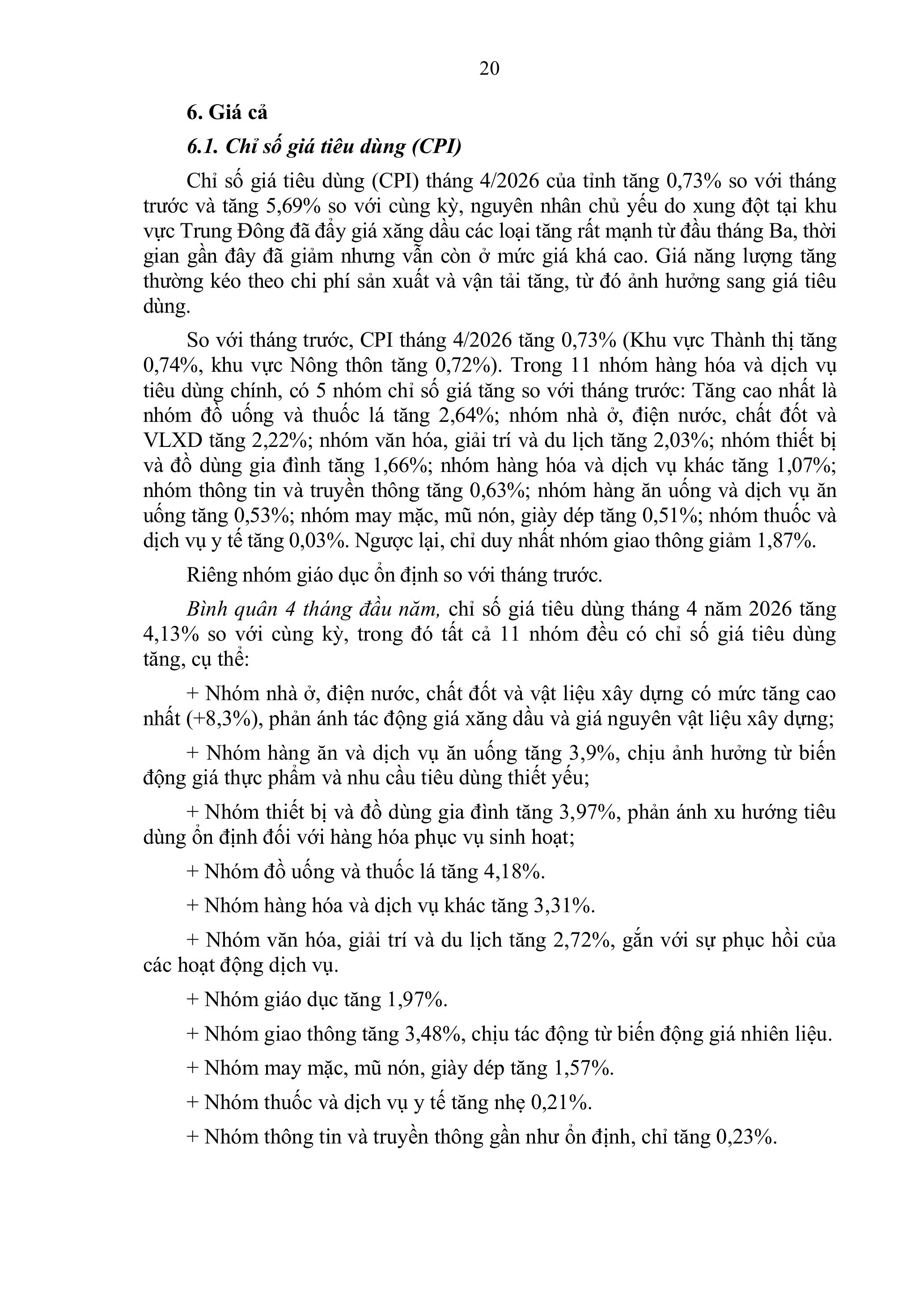 20

6. Giá cả

6.1. Chỉ số giá tiêu dùng (CPI)

Chỉ số giá tiêu dùng (CPI) tháng 4/2026 của tỉnh tăng 0,73% so với tháng trước và tăng 5,69% so với cùng kỳ, nguyên nhân chủ yếu do xung đột tại khu vực Trung Đông đã đẩy giá xăng dầu các loại tăng rất mạnh từ đầu tháng Ba, thời gian gần đây đã giảm nhưng vẫn còn ở mức giá khá cao. Giá năng lượng tăng thường kéo theo chi phí sản xuất và vận tải tăng, từ đó ảnh hưởng sang giá tiêu dùng.

So với tháng trước, CPI tháng 4/2026 tăng 0,73% (Khu vực Thành thị tăng 0,74%, khu vực Nông thôn tăng 0,72%). Trong 11 nhóm hàng hóa và dịch vụ tiêu dùng chính, có 5 nhóm chỉ số giá tăng so với tháng trước: Tăng cao nhất là nhóm đồ uống và thuốc lá tăng 2,64%; nhóm nhà ở, điện nước, chất đốt và VLXD tăng 2,22%; nhóm văn hóa, giải trí và du lịch tăng 2,03%; nhóm thiết bị và đồ dùng gia đình tăng 1,66%; nhóm hàng hóa và dịch vụ khác tăng 1,07%; nhóm thông tin và truyền thông tăng 0,63%; nhóm hàng ăn uống và dịch vụ ăn uống tăng 0,53%; nhóm may mặc, mũ nón, giày dép tăng 0,51%; nhóm thuốc và dịch vụ y tế tăng 0,03%. Ngược lại, chỉ duy nhất nhóm giao thông giảm 1,87%.

Riêng nhóm giáo dục ổn định so với tháng trước.

Bình quân 4 tháng đầu năm, chỉ số giá tiêu dùng tháng 4 năm 2026 tăng 4,13% so với cùng kỳ, trong đó tất cả 11 nhóm đều có chỉ số giá tiêu dùng tăng, cụ thể:

+ Nhóm nhà ở, điện nước, chất đốt và vật liệu xây dựng có mức tăng cao nhất (+8,3%), phản ánh tác động giá xăng dầu và giá nguyên vật liệu xây dựng;

+ Nhóm hàng ăn và dịch vụ ăn uống tăng 3,9%, chịu ảnh hưởng từ biến động giá thực phẩm và nhu cầu tiêu dùng thiết yếu;

+ Nhóm thiết bị và đồ dùng gia đình tăng 3,97%, phản ánh xu hướng tiêu dùng ổn định đối với hàng hóa phục vụ sinh hoạt;

+ Nhóm đồ uống và thuốc lá tăng 4,18%.

+ Nhóm hàng hóa và dịch vụ khác tăng 3,31%.

+ Nhóm văn hóa, giải trí và du lịch tăng 2,72%, gắn với sự phục hồi của các hoạt động dịch vụ.

+ Nhóm giáo dục tăng 1,97%.

+ Nhóm giao thông tăng 3,48%, chịu tác động từ biến động giá nhiên liệu.

+ Nhóm may mặc, mũ nón, giày dép tăng 1,57%.

+ Nhóm thuốc và dịch vụ y tế tăng nhẹ 0,21%.

+ Nhóm thông tin và truyền thông gần như ổn định, chỉ tăng 0,23%.